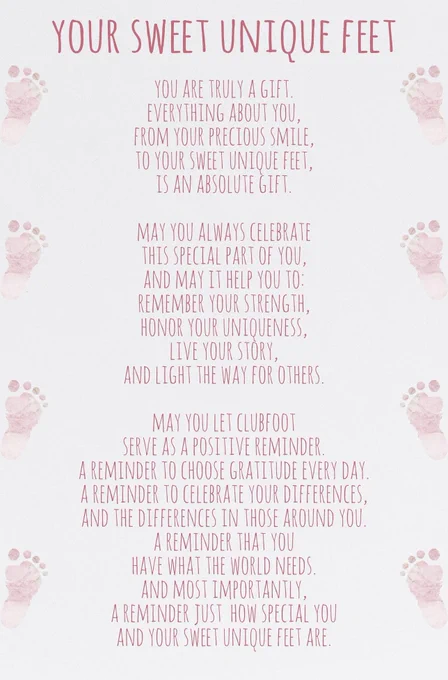 YOUR SWEET UNIQUE FEET

YOU ARE TRULY A GIFT.
EVERYTHING ABOUT YOU,
FROM YOUR PRECIOUS SMILE,
TO YOUR SWEET UNIQUE FEET,
IS AN ABSOLUTE GIFT.

MAY YOU ALWAYS CELEBRATE
THIS SPECIAL PART OF YOU,
AND MAY IT HELP YOU TO:
REMEMBER YOUR STRENGTH,
HONOR YOUR UNIQUENESS,
LIVE YOUR STORY,
AND LIGHT THE WAY FOR OTHERS.

MAY YOU LET CLUBFOOT
SERVE AS A POSITIVE REMINDER.
A REMINDER TO CHOOSE GRATITUDE EVERY DAY.
A REMINDER TO CELEBRATE YOUR DIFFERENCES,
AND THE DIFFERENCES IN THOSE AROUND YOU.
A REMINDER THAT YOU
HAVE WHAT THE WORLD NEEDS.
AND MOST IMPORTANTLY,
A REMINDER JUST HOW SPECIAL YOU
AND YOUR SWEET UNIQUE FEET ARE.